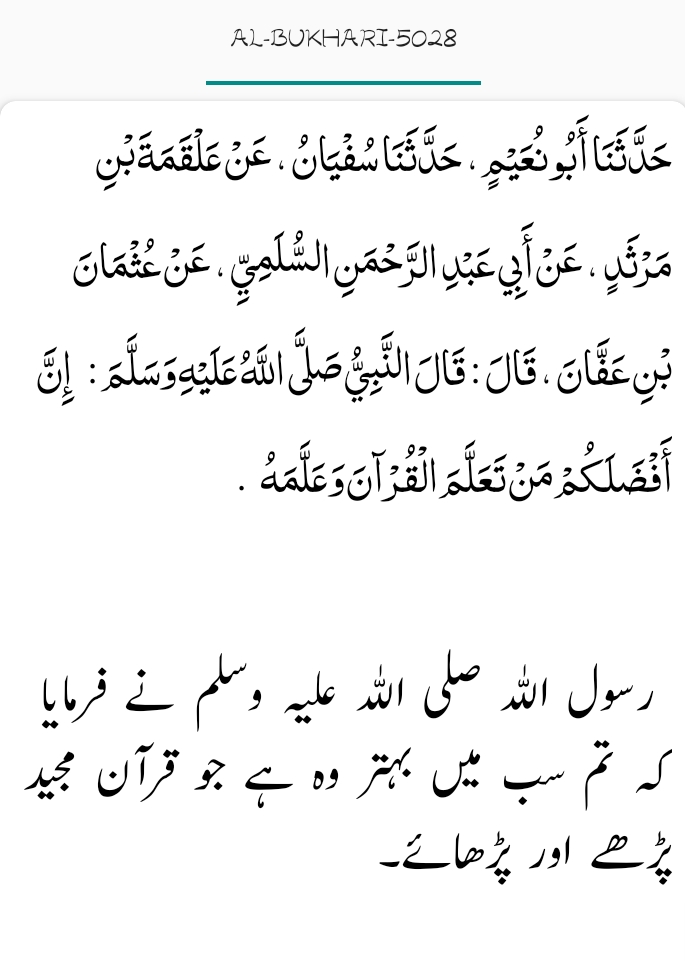 AL-BUKHARI-5028

حَدَّثَنَا أَبُو نُعَيْمٍ ، حَدَّثَنَا سُفْيَانُ ، عَنْ عَلْقَمَةَ بْنِ مَرْثَدٍ ، عَنْ أَبِي عَبْدِ الرَّحْمَنِ السُّلَمِيِّ ، عَنْ عُثْمَانَ بْنِ عَفَّانَ ، قَالَ : قَالَ النَّبِيُّ صَلَّى اللَّهُ عَلَيْهِ وَسَلَّمَ : إِنَّ أَفْضَلَكُمْ مَنْ تَعَلَّمَ الْقُرْآنَ وَعَلَّمَهُ .

رسول اللہ صلی اللہ علیہ وسلم نے فرمایا کہ تم سب میں بہتر وہ ہے جو قرآن مجید پڑھے اور پڑھائے۔